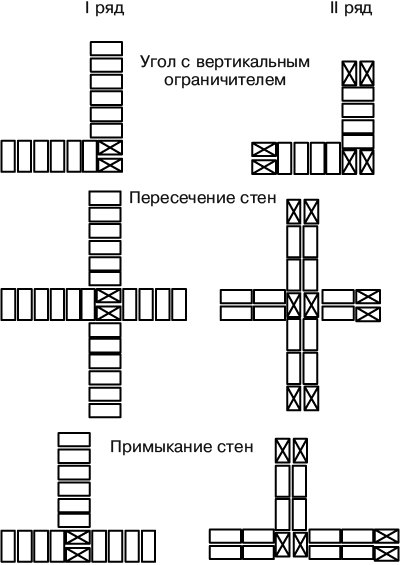 I ряд

II ряд

Угол с вертикальным ограничителем

Пересечение стен

Примыкание стен